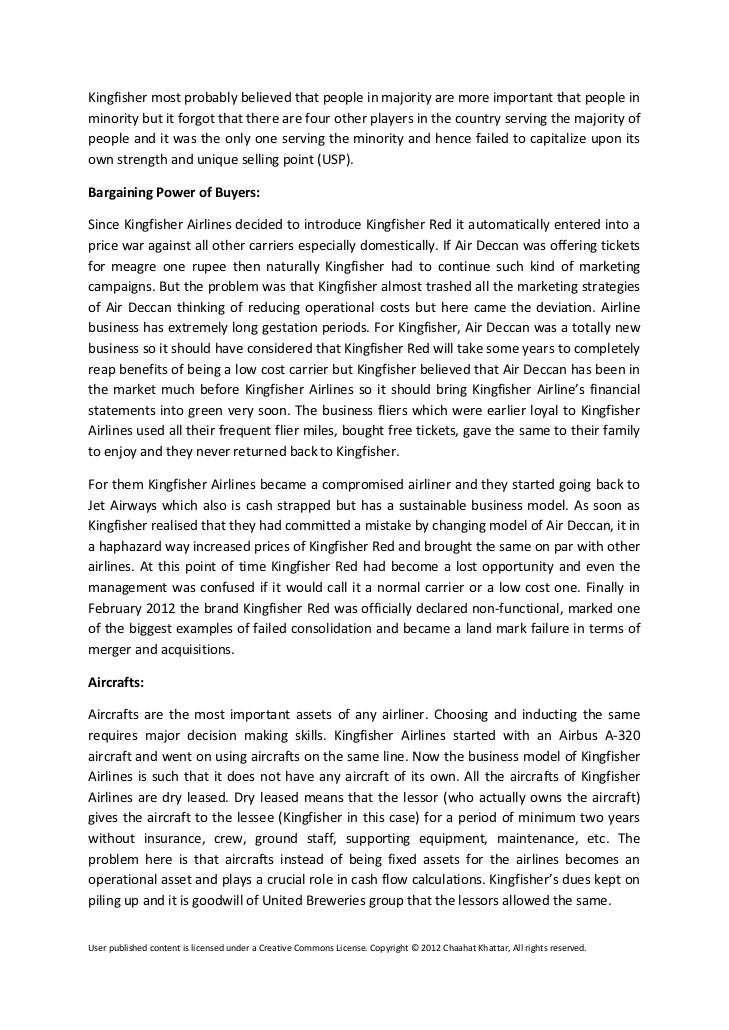 Kingfisher most probably believed that people in majority are more important that people in minority but it forgot that there are four other players in the country serving the majority of people and it was the only one serving the minority and hence failed to capitalize upon its own strength and unique selling point (USP).

Bargaining Power of Buyers:

Since Kingfisher Airlines decided to introduce Kingfisher Red it automatically entered into a price war against all other carriers especially domestically. If Air Deccan was offering tickets for meagre one rupee then naturally Kingfisher had to continue such kind of marketing campaigns. But the problem was that Kingfisher almost trashed all the marketing strategies of Air Deccan thinking of reducing operational costs but here came the deviation. Airline business has extremely long gestation periods. For Kingfisher, Air Deccan was a totally new business so it should have considered that Kingfisher Red will take some years to completely reap benefits of being a low cost carrier but Kingfisher believed that Air Deccan has been in the market much before Kingfisher Airlines so it should bring Kingfisher Airline's financial statements into green very soon. The business fliers which were earlier loyal to Kingfisher Airlines used all their frequent flier miles, bought free tickets, gave the same to their family to enjoy and they never returned back to Kingfisher.

For them Kingfisher Airlines became a compromised airliner and they started going back to Jet Airways which also is cash strapped but has a sustainable business model. As soon as Kingfisher realised that they had committed a mistake by changing model of Air Deccan, it in a haphazard way increased prices of Kingfisher Red and brought the same on par with other airlines. At this point of time Kingfisher Red had become a lost opportunity and even the management was confused if it would call it a normal carrier or a low cost one. Finally in February 2012 the brand Kingfisher Red was officially declared non-functional, marked one of the biggest examples of failed consolidation and became a land mark failure in terms of merger and acquisitions.

Aircrafts:

Aircrafts are the most important assets of any airliner. Choosing and inducting the same requires major decision making skills. Kingfisher Airlines started with an Airbus A-320 aircraft and went on using aircrafts on the same line. Now the business model of Kingfisher Airlines is such that it does not have any aircraft of its own. All the aircrafts of Kingfisher Airlines are dry leased. Dry leased means that the lessor (who actually owns the aircraft) gives the aircraft to the lessee (Kingfisher in this case) for a period of minimum two years without insurance, crew, ground staff, supporting equipment, maintenance, etc. The problem here is that aircrafts instead of being fixed assets for the airlines becomes an operational asset and plays a crucial role in cash flow calculations. Kingfisher's dues kept on piling up and it is goodwill of United Breweries group that the lessors allowed the same.

User published content is licensed under a Creative Commons License. Copyright © 2012 Chaahat Khattar, All rights reserved.